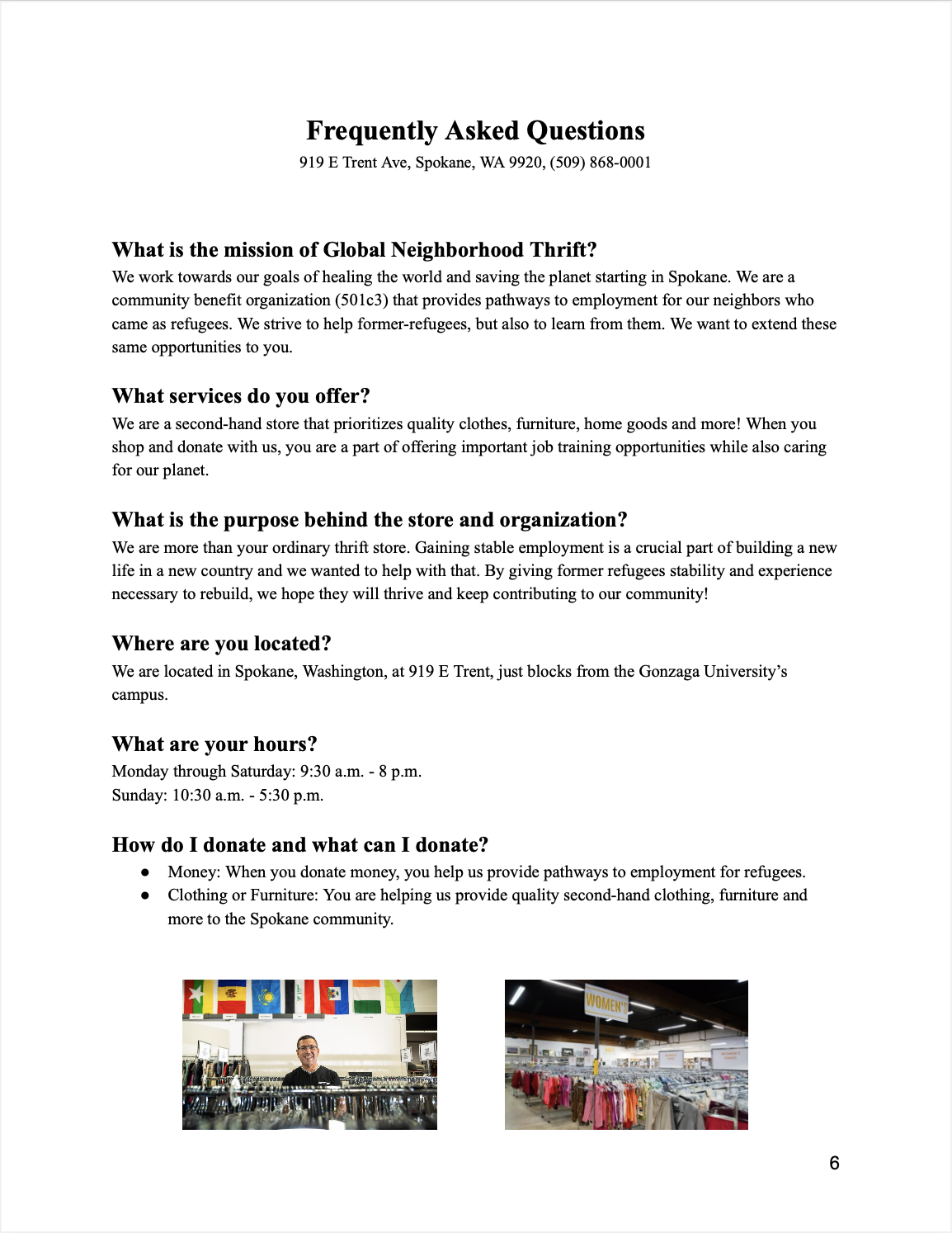 Frequently Asked Questions
919 E Trent Ave, Spokane, WA 9920, (509) 868-0001

What is the mission of Global Neighborhood Thrift?
We work towards our goals of healing the world and saving the planet starting in Spokane. We are a community benefit organization (501c3) that provides pathways to employment for our neighbors who came as refugees. We strive to help former-refugees, but also to learn from them. We want to extend these same opportunities to you.

What services do you offer?
We are a second-hand store that prioritizes quality clothes, furniture, home goods and more! When you shop and donate with us, you are a part of offering important job training opportunities while also caring for our planet.

What is the purpose behind the store and organization?
We are more than your ordinary thrift store. Gaining stable employment is a crucial part of building a new life in a new country and we wanted to help with that. By giving former refugees stability and experience necessary to rebuild, we hope they will thrive and keep contributing to our community!

Where are you located?
We are located in Spokane, Washington, at 919 E Trent, just blocks from the Gonzaga University's campus.

What are your hours?
Monday through Saturday: 9:30 a.m. - 8 p.m.
Sunday: 10:30 a.m. - 5:30 p.m.

How do I donate and what can I donate?
● Money: When you donate money, you help us provide pathways to employment for refugees.
● Clothing or Furniture: You are helping us provide quality second-hand clothing, furniture and more to the Spokane community.

WOMEN'S

6